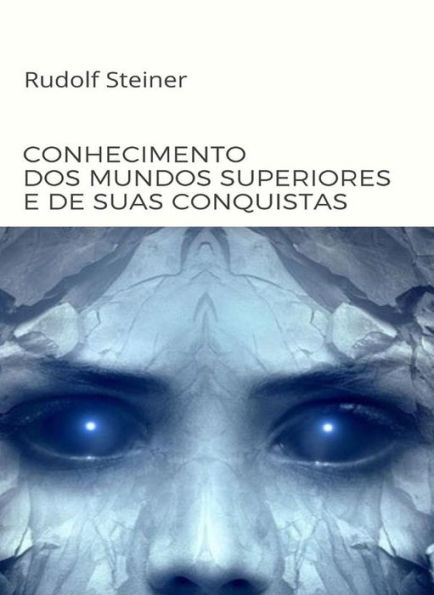 Rudolf Steiner

CONHECIMENTO DOS MUNDOS SUPERIORES E DE SUAS CONQUISTAS